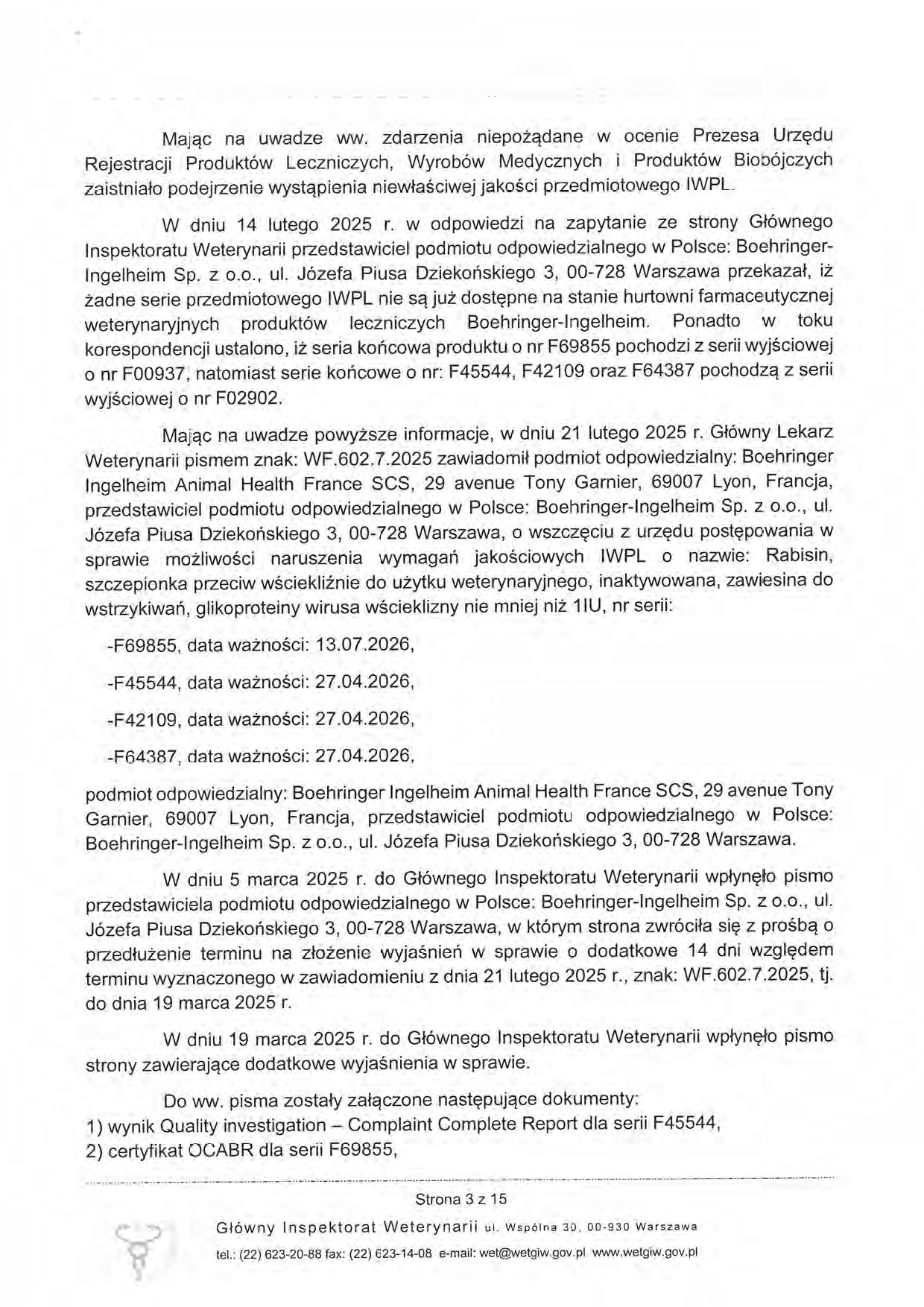 Mając na uwadze ww. zdarzenia niepożądane w ocenie Prezesa Urzędu Rejestracji Produktów Leczniczych, Wyrobów Medycznych i Produktów Biobójczych zaistniało podejrzenie wystąpienia niewłaściwej jakości przedmiotowego IWPL.

W dniu 14 lutego 2025 r. w odpowiedzi na zapytanie ze strony Głównego Inspektoratu Weterynarii przedstawiciel podmiotu odpowiedzialnego w Polsce: Boehringer-Ingelheim Sp. z o.o., ul. Józefa Piusa Dziekońskiego 3, 00-728 Warszawa przekazał, iż żadne serie przedmiotowego IWPL nie są już dostępne na stanie hurtowni farmaceutycznej weterynaryjnych produktów leczniczych Boehringer-Ingelheim. Ponadto w toku korespondencji ustalono, iż seria końcowa produktu o nr F69855 pochodzi z serii wyjściowej o nr F00937, natomiast serie końcowe o nr: F45544, F42109 oraz F64387 pochodzą z serii wyjściowej o nr F02902.

Mając na uwadze powyższe informacje, w dniu 21 lutego 2025 r. Główny Lekarz Weterynarii pismem znak: WF.602.7.2025 zawiadomił podmiot odpowiedzialny: Boehringer Ingelheim Animal Health France SCS, 29 avenue Tony Garnier, 69007 Lyon, Francja, przedstawiciel podmiotu odpowiedzialnego w Polsce: Boehringer-Ingelheim Sp. z o.o., ul. Józefa Piusa Dziekońskiego 3, 00-728 Warszawa, o wszczęciu z urzędu postępowania w sprawie możliwości naruszenia wymagań jakościowych IWPL o nazwie: Rabisin, szczepionka przeciw wściekliźnie do użytku weterynaryjnego, inaktywowana, zawiesina do wstrzykiwań, glikoproteiny wirusa wścieklizny nie mniej niż 1IU, nr serii:

-F69855, data ważności: 13.07.2026,

-F45544, data ważności: 27.04.2026,

-F42109, data ważności: 27.04.2026,

-F64387, data ważności: 27.04.2026,

podmiot odpowiedzialny: Boehringer Ingelheim Animal Health France SCS, 29 avenue Tony Garnier, 69007 Lyon, Francja, przedstawiciel podmiotu odpowiedzialnego w Polsce: Boehringer-Ingelheim Sp. z o.o., ul. Józefa Piusa Dziekońskiego 3, 00-728 Warszawa.

W dniu 5 marca 2025 r. do Głównego Inspektoratu Weterynarii wpłynęło pismo przedstawiciela podmiotu odpowiedzialnego w Polsce: Boehringer-Ingelheim Sp. z o.o., ul. Józefa Piusa Dziekońskiego 3, 00-728 Warszawa, w którym strona zwróciła się z prośbą o przedłużenie terminu na złożenie wyjaśnień w sprawie o dodatkowe 14 dni względem terminu wyznaczonego w zawiadomieniu z dnia 21 lutego 2025 r., znak: WF.602.7.2025, tj. do dnia 19 marca 2025 r.

W dniu 19 marca 2025 r. do Głównego Inspektoratu Weterynarii wpłynęło pismo strony zawierające dodatkowe wyjaśnienia w sprawie.

Do ww. pisma zostały załączone następujące dokumenty:
1) wynik Quality investigation – Complaint Complete Report dla serii F45544,
2) certyfikat OCABR dla serii F69855,

Strona 3 z 15

Główny Inspektorat Weterynarii ul. Wspólna 30, 00-930 Warszawa
tel.: (22) 623-20-88 fax: (22) 623-14-08 e-mail: wet@wetgiw.gov.pl www.wetgiw.gov.pl